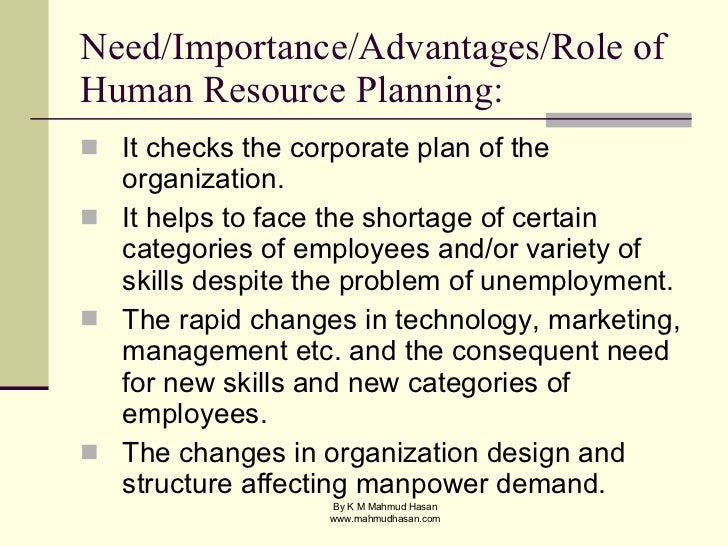 Need/Importance/Advantages/Role of Human Resource Planning:

- It checks the corporate plan of the organization.
- It helps to face the shortage of certain categories of employees and/or variety of skills despite the problem of unemployment.
- The rapid changes in technology, marketing, management etc. and the consequent need for new skills and new categories of employees.
- The changes in organization design and structure affecting manpower demand.

By K M Mahmud Hasan
www.mahmudhasan.com